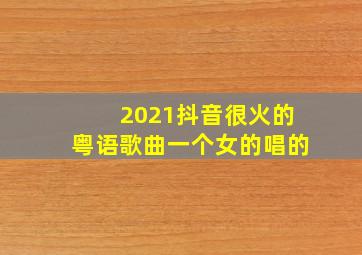 2021抖音很火的
粤语歌曲一个女的唱的